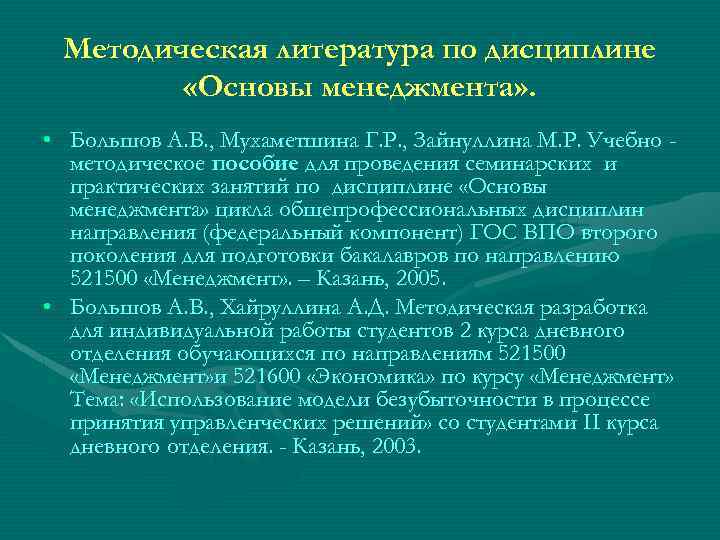 Методическая литература по дисциплине «Основы менеджмента».

• Большов А.В., Мухаметшина Г.Р., Зайнуллина М.Р. Учебно - методическое пособие для проведения семинарских и практических занятий по дисциплине «Основы менеджмента» цикла общепрофессиональных дисциплин направления (федеральный компонент) ГОС ВПО второго поколения для подготовки бакалавров по направлению 521500 «Менеджмент». – Казань, 2005.

• Большов А.В., Хайруллина А.Д. Методическая разработка для индивидуальной работы студентов 2 курса дневного отделения обучающихся по направлениям 521500 «Менеджмент»и 521600 «Экономика» по курсу «Менеджмент» Тема: «Использование модели безубыточности в процессе принятия управленческих решений» со студентами II курса дневного отделения. - Казань, 2003.